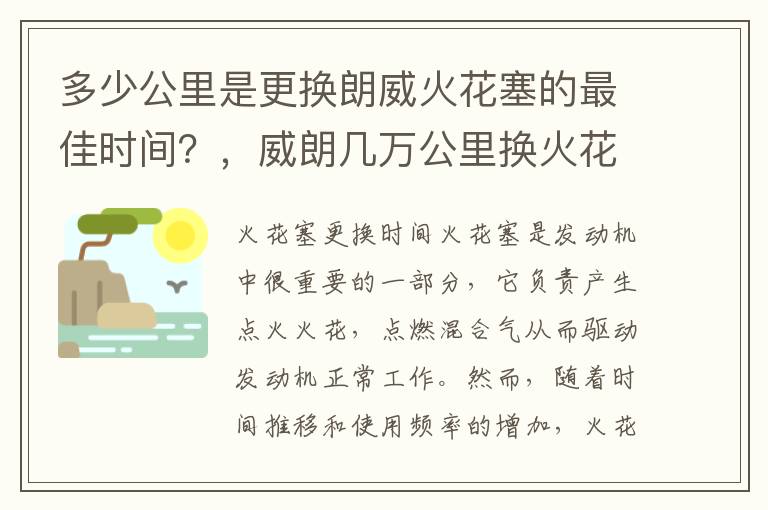 多少公里是更换朗威火花塞的最佳时间？，威朗几万公里换火花

火花塞更换时间火花塞是发动机中很重要的一部分，它负责产生点火火花，点燃混合气从而驱动发动机正常工作。然而，随着时间推移和使用频率的增加，火花